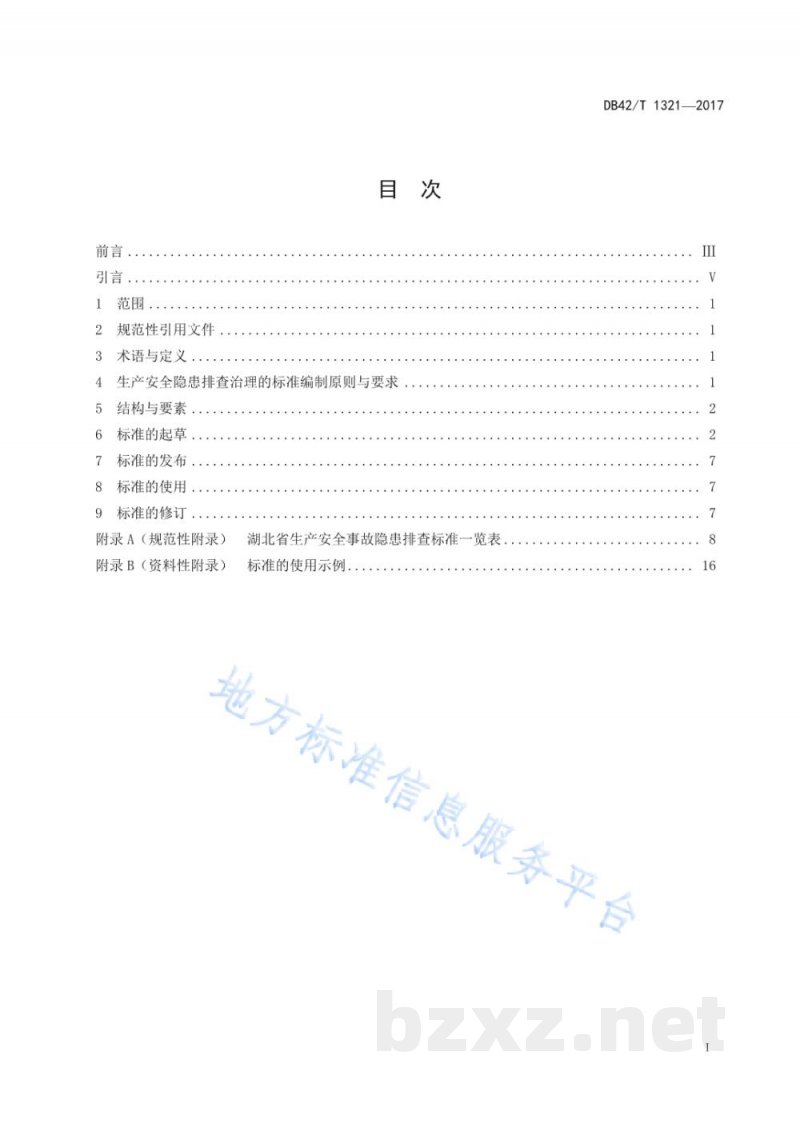 DB42/T 1321—2017

目 次

前言 III
引言 V
1 范围 1
2 规范性引用文件 1
3 术语与定义 1
4 生产安全隐患排查治理的标准编制原则与要求 1
5 结构与要素 2
6 标准的起草 2
7 标准的发布 7
8 标准的使用 7
9 标准的修订 7
附录A（规范性附录） 湖北省生产安全事故隐患排查标准一览表 8
附录B（资料性附录） 标准的使用示例 16

I

地方标准信息服务平台

bzxz.net